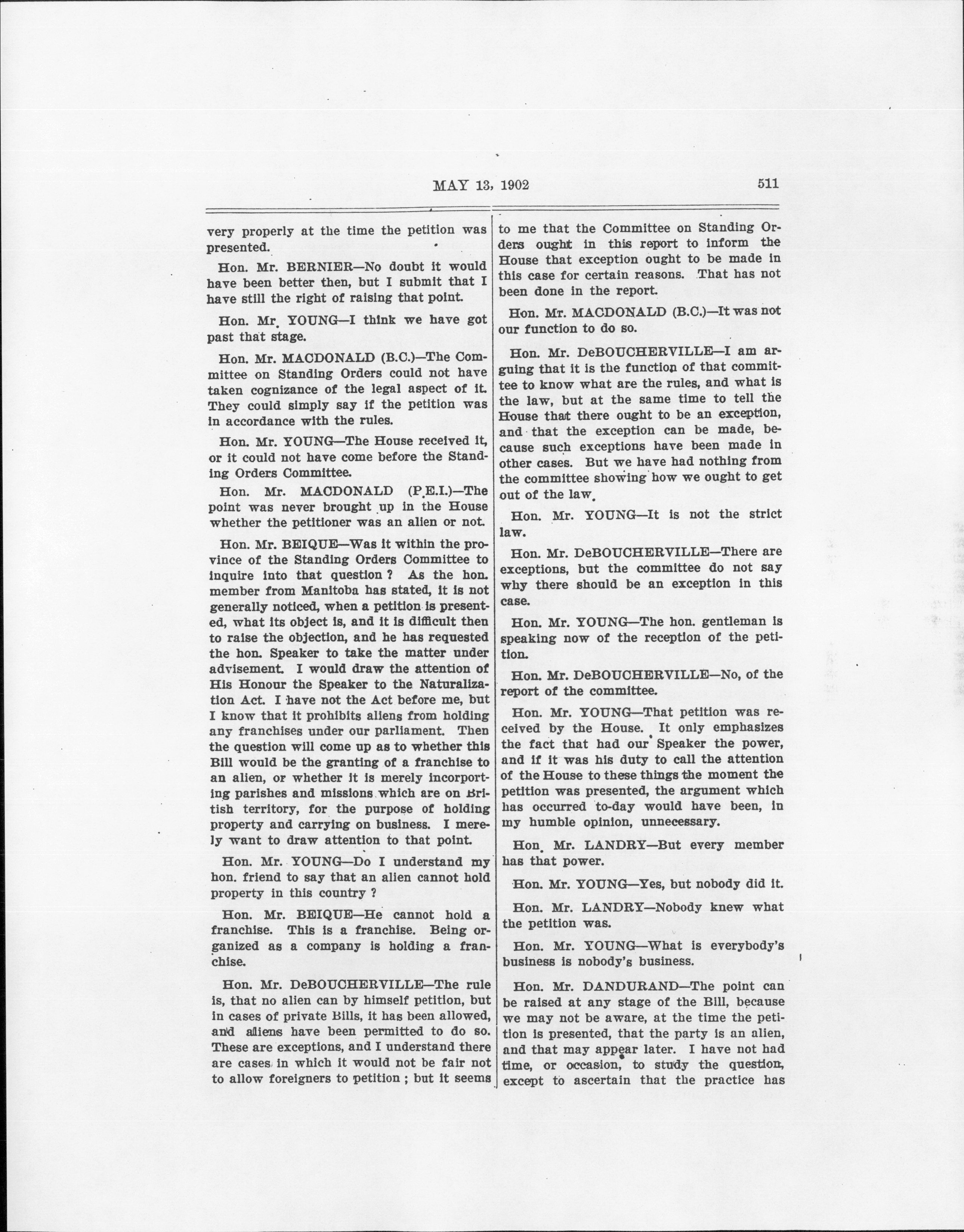 MAY 13, 1902 511

very properly at the time the petition was presented.

Hon. Mr. BERNIER—No doubt it would have been better then, but I submit that I have still the right of raising that point.

Hon. Mr. YOUNG—I think we have got past that stage.

Hon. Mr. MACDONALD (B.C.)—The Committee on Standing Orders could not have taken cognizance of the legal aspect of it. They could simply say if the petition was in accordance with the rules.

Hon. Mr. YOUNG—The House received it, or it could not have come before the Standing Orders Committee.

Hon. Mr. MACDONALD (P.E.I.)—The point was never brought up in the House whether the petitioner was an alien or not.

Hon. Mr. BEIQUE—Was it within the province of the Standing Orders Committee to inquire into that question ? As the hon. member from Manitoba has stated, it is not generally noticed, when a petition is presented, what its object is, and it is difficult then to raise the objection, and he has requested the hon. Speaker to take the matter under advisement. I would draw the attention of His Honour the Speaker to the Naturalization Act. I have not the Act before me, but I know that it prohibits aliens from holding any franchises under our parliament. Then the question will come up as to whether this Bill would be the granting of a franchise to an alien, or whether it is merely incorporting parishes and missions which are on British territory, for the purpose of holding property and carrying on business. I merely want to draw attention to that point.

Hon. Mr. YOUNG—Do I understand my hon. friend to say that an alien cannot hold property in this country ?

Hon. Mr. BEIQUE—He cannot hold a franchise. This is a franchise. Being organized as a company is holding a franchise.

Hon. Mr. DeBOUCHERVILLE—The rule is, that no alien can by himself petition, but in cases of private Bills, it has been allowed, and aliens have been permitted to do so. These are exceptions, and I understand there are cases in which it would not be fair not to allow foreigners to petition ; but it seems to me that the Committee on Standing Orders ought in this report to inform the House that exception ought to be made in this case for certain reasons. That has not been done in the report.

Hon. Mr. MACDONALD (B.C.)—It was not our function to do so.

Hon. Mr. DeBOUCHERVILLE—I am arguing that it is the function of that committee to know what are the rules, and what is the law, but at the same time to tell the House that there ought to be an exception, and that the exception can be made, because such exceptions have been made in other cases. But we have had nothing from the committee showing how we ought to get out of the law.

Hon. Mr. YOUNG—It is not the strict law.

Hon. Mr. DeBOUCHERVILLE—There are exceptions, but the committee do not say why there should be an exception in this case.

Hon. Mr. YOUNG—The hon. gentleman is speaking now of the reception of the petition.

Hon. Mr. DeBOUCHERVILLE—No, of the report of the committee.

Hon. Mr. YOUNG—That petition was received by the House. It only emphasizes the fact that had our Speaker the power, and if it was his duty to call the attention of the House to these things the moment the petition was presented, the argument which has occurred to-day would have been, in my humble opinion, unnecessary.

Hon. Mr. LANDRY—But every member has that power.

Hon. Mr. YOUNG—Yes, but nobody did it.

Hon. Mr. LANDRY—Nobody knew what the petition was.

Hon. Mr. YOUNG—What is everybody's business is nobody's business.

Hon. Mr. DANDURAND—The point can be raised at any stage of the Bill, because we may not be aware, at the time the petition is presented, that the party is an alien, and that may appear later. I have not had time, or occasion, to study the question, except to ascertain that the practice has